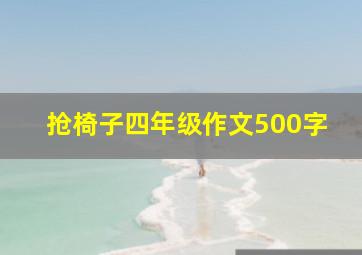 抢椅子四年级作文500字